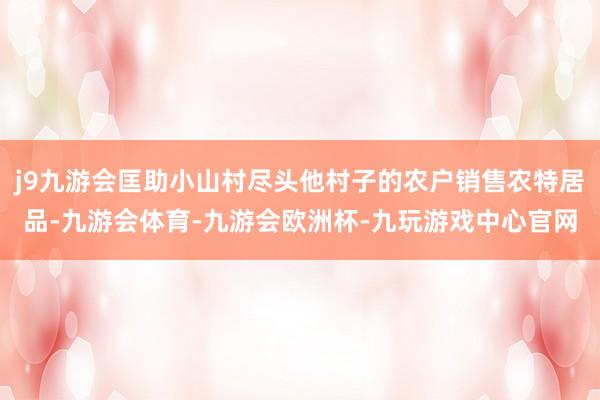 j9九游会匡助小山村尽头他村子的农户销售农特居品-九游会体育-九游会欧洲杯-九玩游戏中心官网